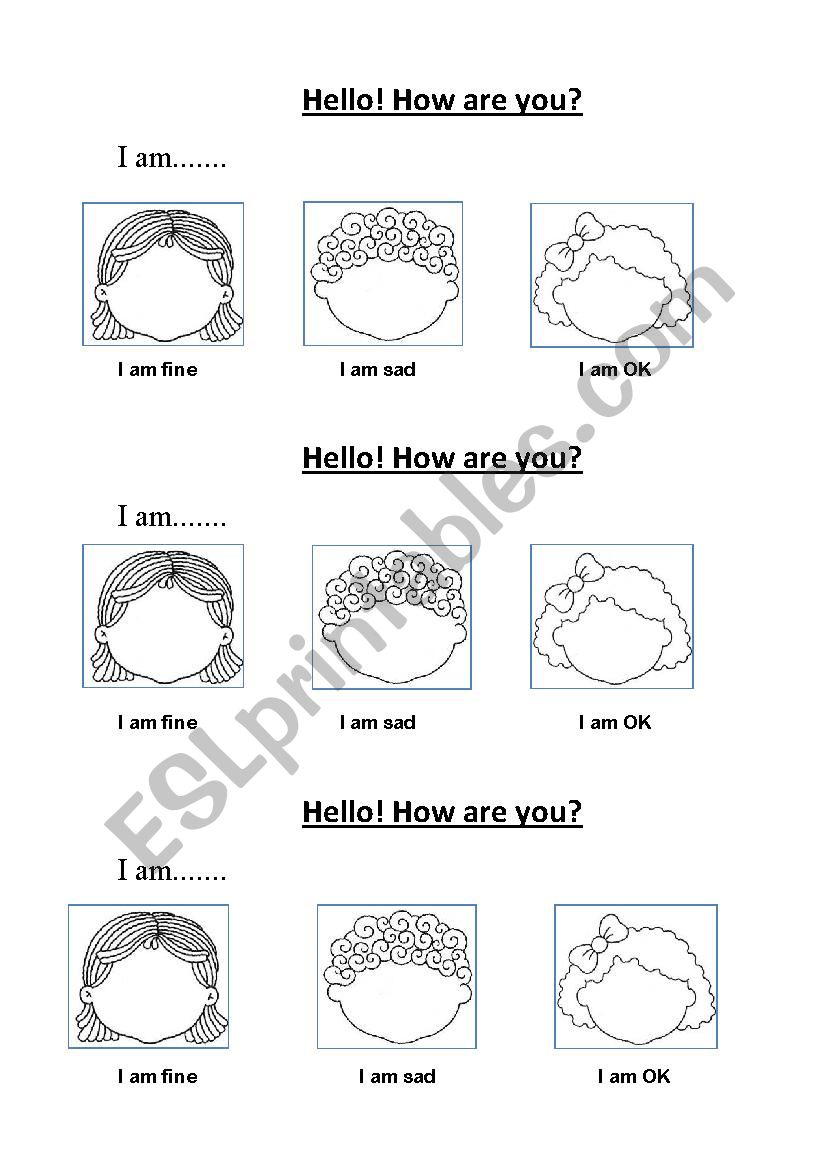 Hello! How are you?

I am.......

I am fine

I am sad

I am OK

Hello! How are you?

I am.......

I am fine

I am sad

I am OK

Hello! How are you?

I am.......

I am fine

I am sad

I am OK

ESLprintables.com